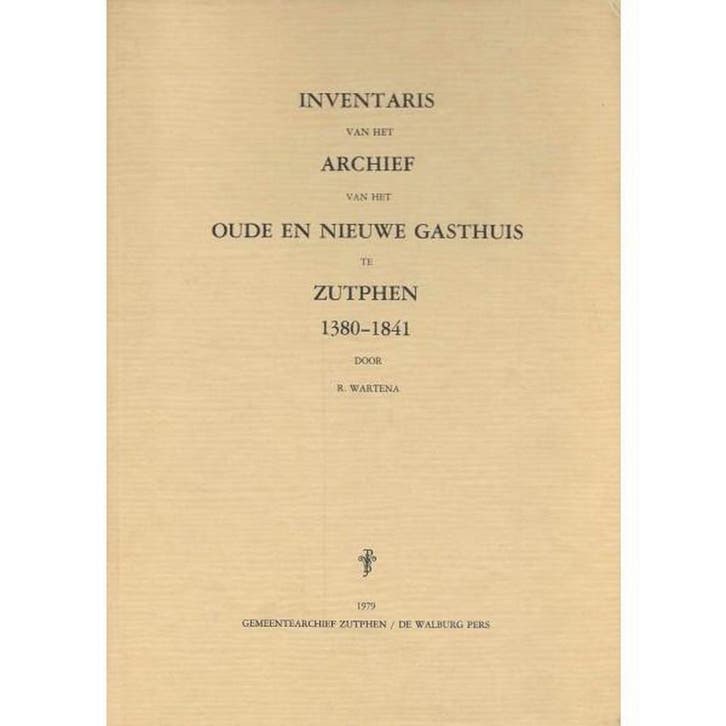 INVENTARIS

VAN HET

ARCHIEF

VAN HET

OUDE EN NIEUWE GASTHUIS

TE

ZUTPHEN

1380-1841

DOOR

R. WARTENA

1979

GEMEENTEARCHIEF ZUTPHEN / DE WALBURG PERS